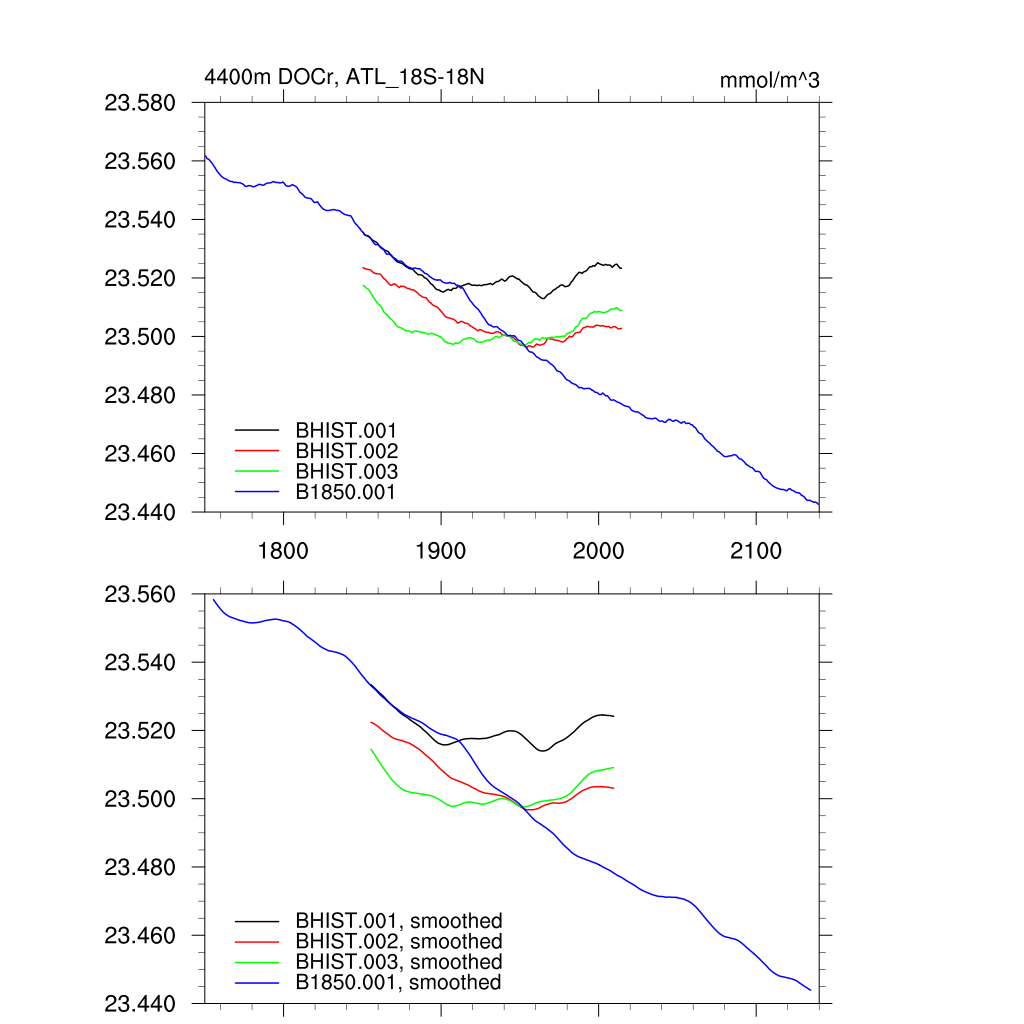 4400m DOCr, ATL_18S-18N

mmol/m^3

23.580
23.560
23.540
23.520
23.500
23.480
23.460
23.440

BHIST.001
BHIST.002
BHIST.003
B1850.001

1800
1900
2000
2100

23.560
23.540
23.520
23.500
23.480
23.460
23.440

BHIST.001, smoothed
BHIST.002, smoothed
BHIST.003, smoothed
B1850.001, smoothed